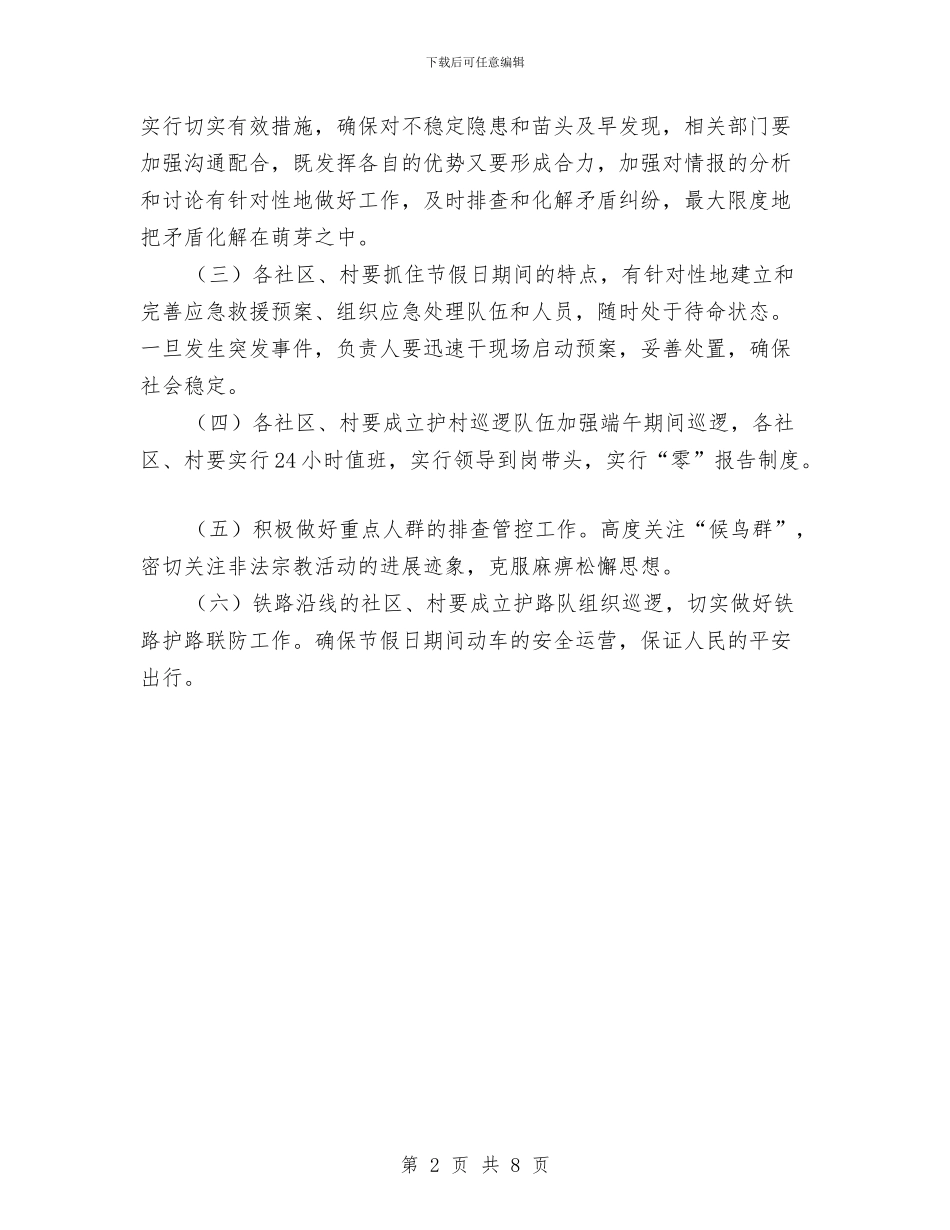 下载后可任意编辑

实行切实有效措施，确保对不稳定隐患和苗头及早发现，相关部门要加强沟通配合，既发挥各自的优势又要形成合力，加强对情报的分析和讨论有针对性地做好工作，及时排查和化解矛盾纠纷，最大限度地把矛盾化解在萌芽之中。

（三）各社区、村要抓住节假日期间的特点，有针对性地建立和完善应急救援预案、组织应急处理队伍和人员，随时处于待命状态。一旦发生突发事件，负责人要迅速干现场启动预案，妥善处置，确保社会稳定。

（四）各社区、村要成立护村巡逻队伍加强端午期间巡逻，各社区、村要实行24小时值班，实行领导到岗带头，实行“零”报告制度。

（五）积极做好重点人群的排查管控工作。高度关注“候鸟群”，密切关注非法宗教活动的进展迹象，克服麻痹松懈思想。

（六）铁路沿线的社区、村要成立护路队组织巡逻，切实做好铁路护路联防工作。确保节假日期间动车的安全运营，保证人民的平安出行。

第 2 页 共 8 页